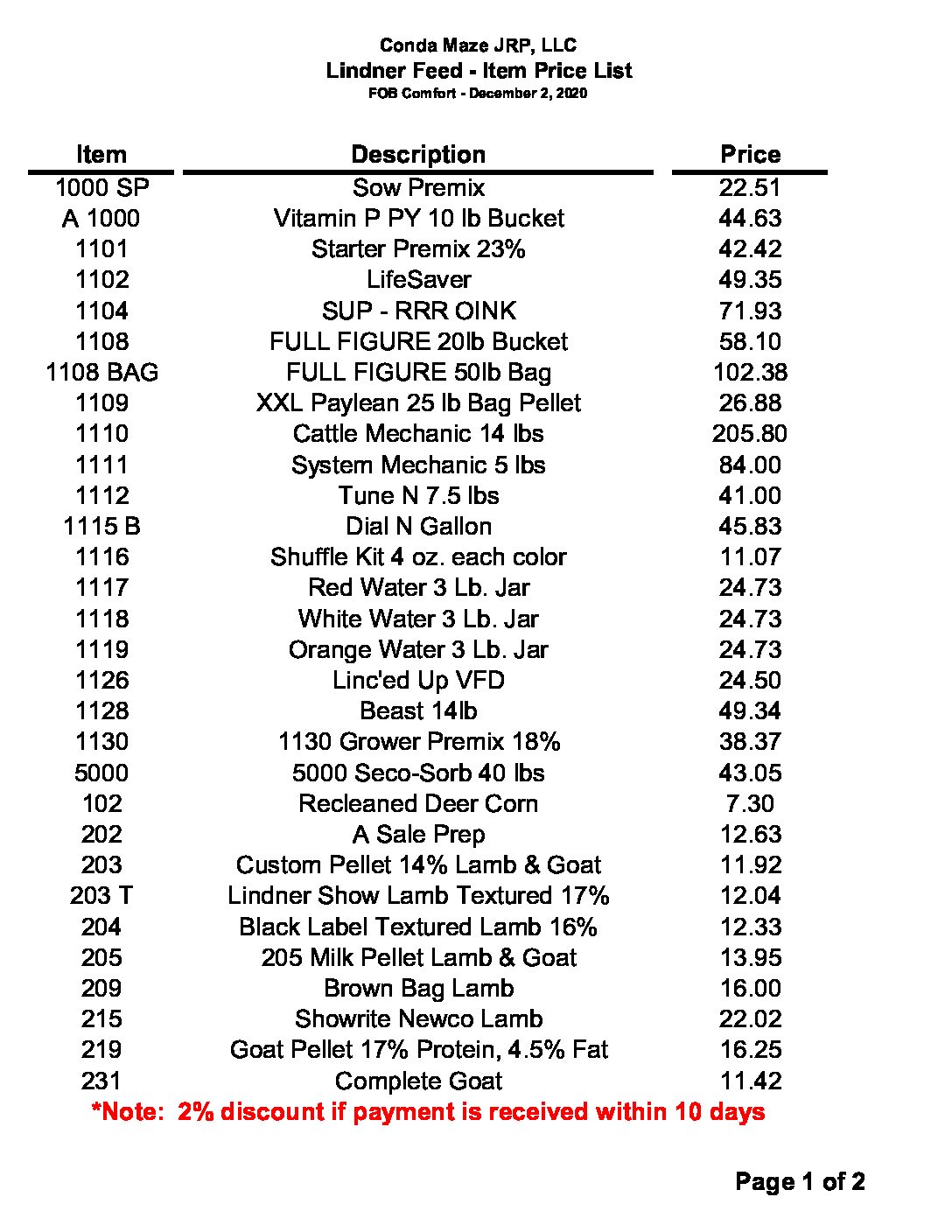 Conda Maze JRP, LLC
Lindner Feed - Item Price List
FOB Comfort - December 2, 2020

| Item | Description | Price |
|---|---|---|
| 1000 SP | Sow Premix | 22.51 |
| A 1000 | Vitamin P PY 10 lb Bucket | 44.63 |
| 1101 | Starter Premix 23% | 42.42 |
| 1102 | LifeSaver | 49.35 |
| 1104 | SUP - RRR OINK | 71.93 |
| 1108 | FULL FIGURE 20lb Bucket | 58.10 |
| 1108 BAG | FULL FIGURE 50lb Bag | 102.38 |
| 1109 | XXL Paylean 25 lb Bag Pellet | 26.88 |
| 1110 | Cattle Mechanic 14 lbs | 205.80 |
| 1111 | System Mechanic 5 lbs | 84.00 |
| 1112 | Tune N 7.5 lbs | 41.00 |
| 1115 B | Dial N Gallon | 45.83 |
| 1116 | Shuffle Kit 4 oz. each color | 11.07 |
| 1117 | Red Water 3 Lb. Jar | 24.73 |
| 1118 | White Water 3 Lb. Jar | 24.73 |
| 1119 | Orange Water 3 Lb. Jar | 24.73 |
| 1126 | Linc'ed Up VFD | 24.50 |
| 1128 | Beast 14lb | 49.34 |
| 1130 | 1130 Grower Premix 18% | 38.37 |
| 5000 | 5000 Seco-Sorb 40 lbs | 43.05 |
| 102 | Recleaned Deer Corn | 7.30 |
| 202 | A Sale Prep | 12.63 |
| 203 | Custom Pellet 14% Lamb & Goat | 11.92 |
| 203 T | Lindner Show Lamb Textured 17% | 12.04 |
| 204 | Black Label Textured Lamb 16% | 12.33 |
| 205 | 205 Milk Pellet Lamb & Goat | 13.95 |
| 209 | Brown Bag Lamb | 16.00 |
| 215 | Showrite Newco Lamb | 22.02 |
| 219 | Goat Pellet 17% Protein, 4.5% Fat | 16.25 |
| 231 | Complete Goat | 11.42 |

*Note: 2% discount if payment is received within 10 days

Page 1 of 2